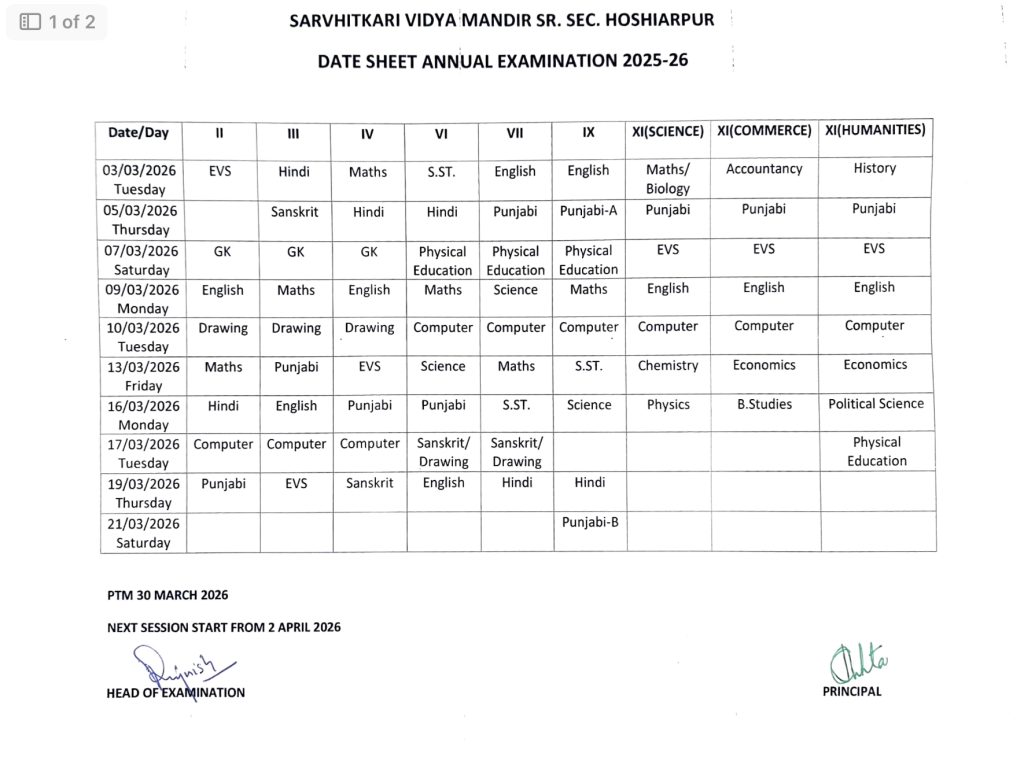 1 of 2

SARVHITKARI VIDYA MANDIR SR. SEC. HOSHIARPUR

DATE SHEET ANNUAL EXAMINATION 2025-26

| Date/Day | II | III | IV | VI | VII | IX | XI(SCIENCE) | XI(COMMERCE) | XI(HUMANITIES) |
|---|---|---|---|---|---|---|---|---|---|
| 03/03/2026 Tuesday | EVS | Hindi | Maths | S.ST. | English | English | Maths/ Biology | Accountancy | History |
| 05/03/2026 Thursday | | Sanskrit | Hindi | Hindi | Punjabi | Punjabi-A | Punjabi | Punjabi | Punjabi |
| 07/03/2026 Saturday | GK | GK | GK | Physical Education | Physical Education | Physical Education | EVS | EVS | EVS |
| 09/03/2026 Monday | English | Maths | English | Maths | Science | Maths | English | English | English |
| 10/03/2026 Tuesday | Drawing | Drawing | Drawing | Computer | Computer | Computer | Computer | Computer | Computer |
| 13/03/2026 Friday | Maths | Punjabi | EVS | Science | Maths | S.ST. | Chemistry | Economics | Economics |
| 16/03/2026 Monday | Hindi | English | Punjabi | Punjabi | S.ST. | Science | Physics | B.Studies | Political Science |
| 17/03/2026 Tuesday | Computer | Computer | Computer | Sanskrit/ Drawing | Sanskrit/ Drawing | | | | Physical Education |
| 19/03/2026 Thursday | Punjabi | EVS | Sanskrit | English | Hindi | Hindi | | | |
| 21/03/2026 Saturday | | | | | | Punjabi-B | | | |

PTM 30 MARCH 2026

NEXT SESSION START FROM 2 APRIL 2026

HEAD OF EXAMINATION

PRINCIPAL